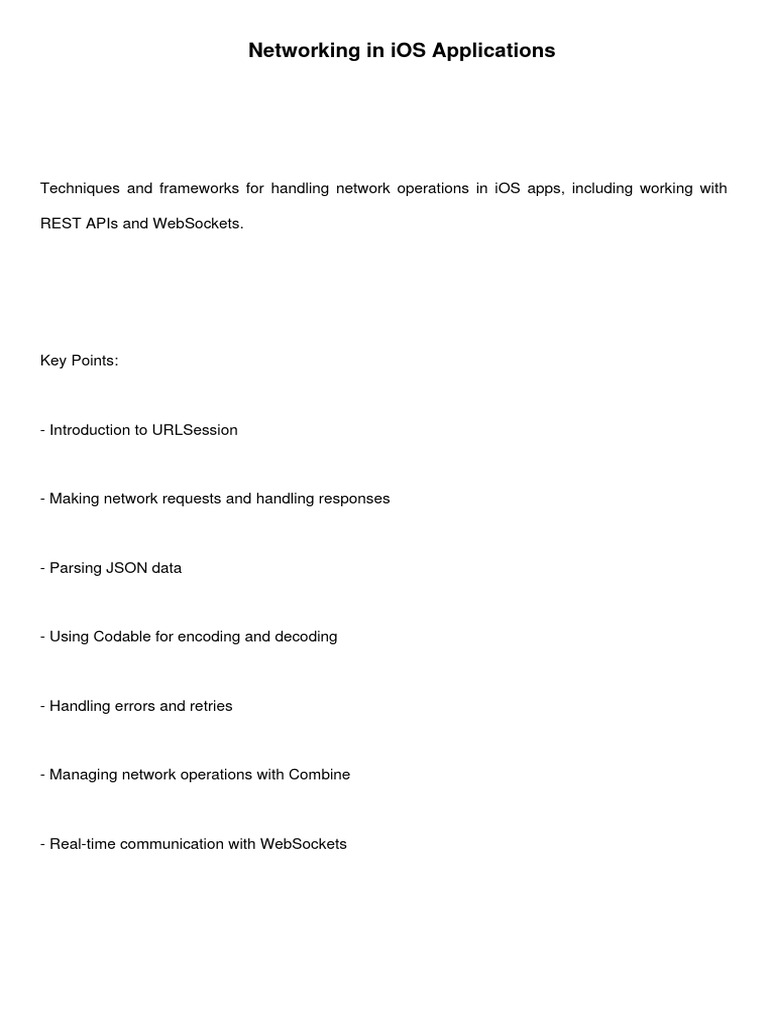 Networking in iOS Applications

Techniques and frameworks for handling network operations in iOS apps, including working with REST APIs and WebSockets.

Key Points:

- Introduction to URLSession

- Making network requests and handling responses

- Parsing JSON data

- Using Codable for encoding and decoding

- Handling errors and retries

- Managing network operations with Combine

- Real-time communication with WebSockets